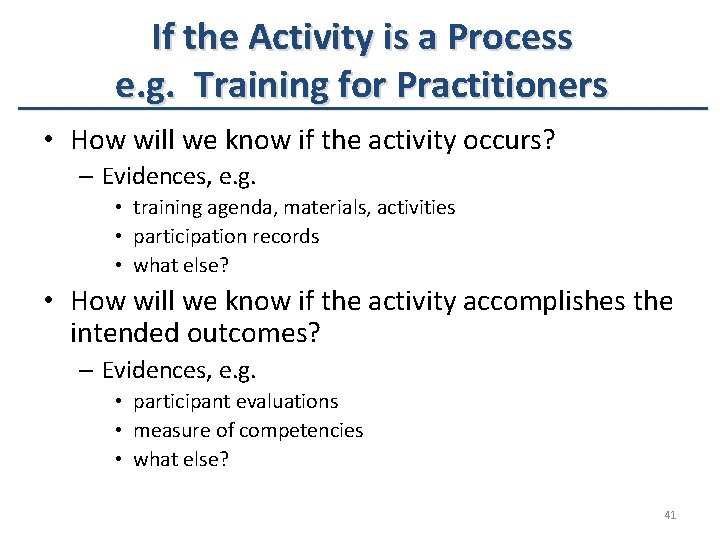 If the Activity is a Process
e.g. Training for Practitioners

• How will we know if the activity occurs?
– Evidences, e.g.
• training agenda, materials, activities
• participation records
• what else?

• How will we know if the activity accomplishes the intended outcomes?
– Evidences, e.g.
• participant evaluations
• measure of competencies
• what else?

41